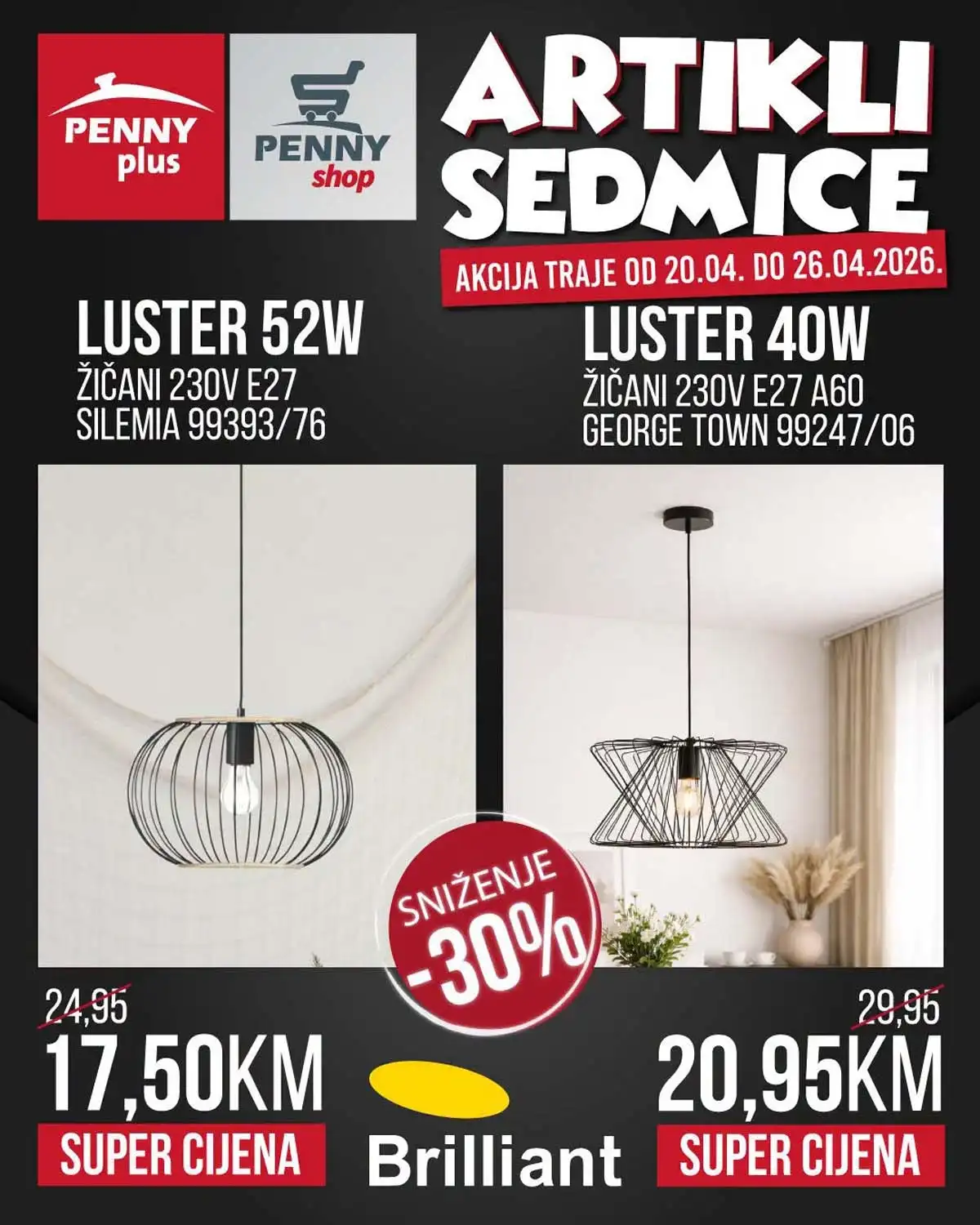 PENNY plus

PENNY shop

ARTIKLI SEDMICE

AKCIJA TRAJE OD 20.04. DO 26.04.2026.

LUSTER 52W
ŽIČANI 230V E27
SILEMIA 99393/76

LUSTER 40W
ŽIČANI 230V E27 A60
GEORGE TOWN 99247/06

SNIŽENJE -30%

24,95
17,50KM
SUPER CIJENA

Brilliant

29,95
20,95KM
SUPER CIJENA